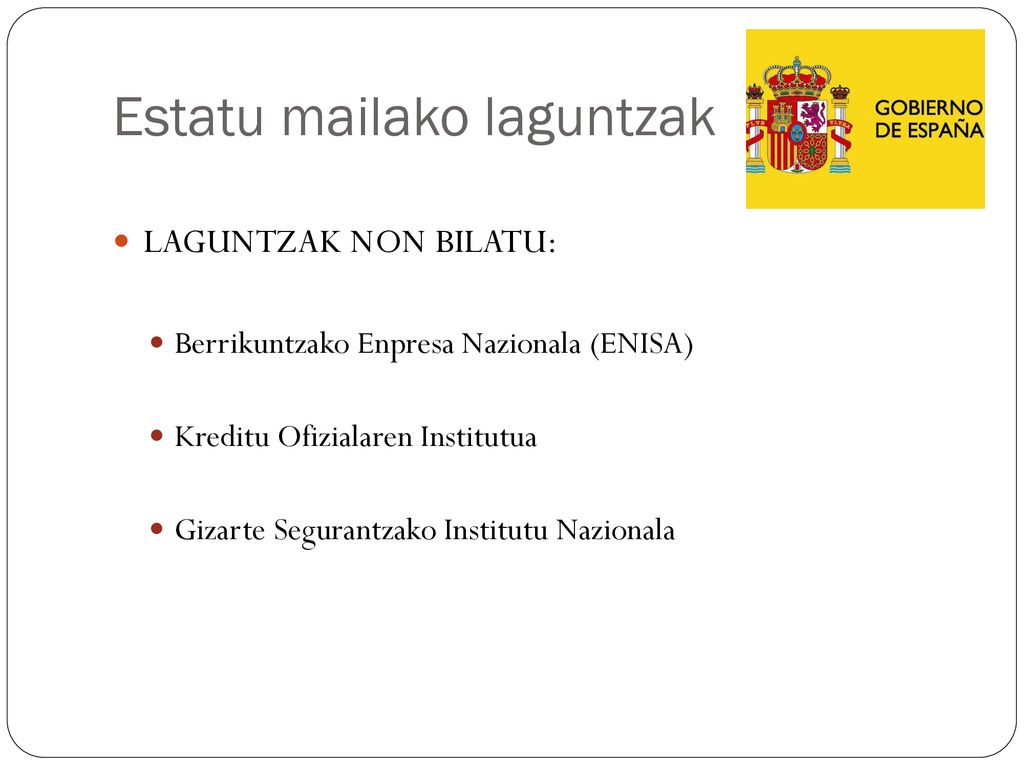 Estatu mailako laguntzak

GOBIERNO DE ESPAÑA

LAGUNTZAK NON BILATU:

Berrikuntzako Enpresa Nazionala (ENISA)

Kreditu Ofizialaren Institutua

Gizarte Segurantzako Institutu Nazionala